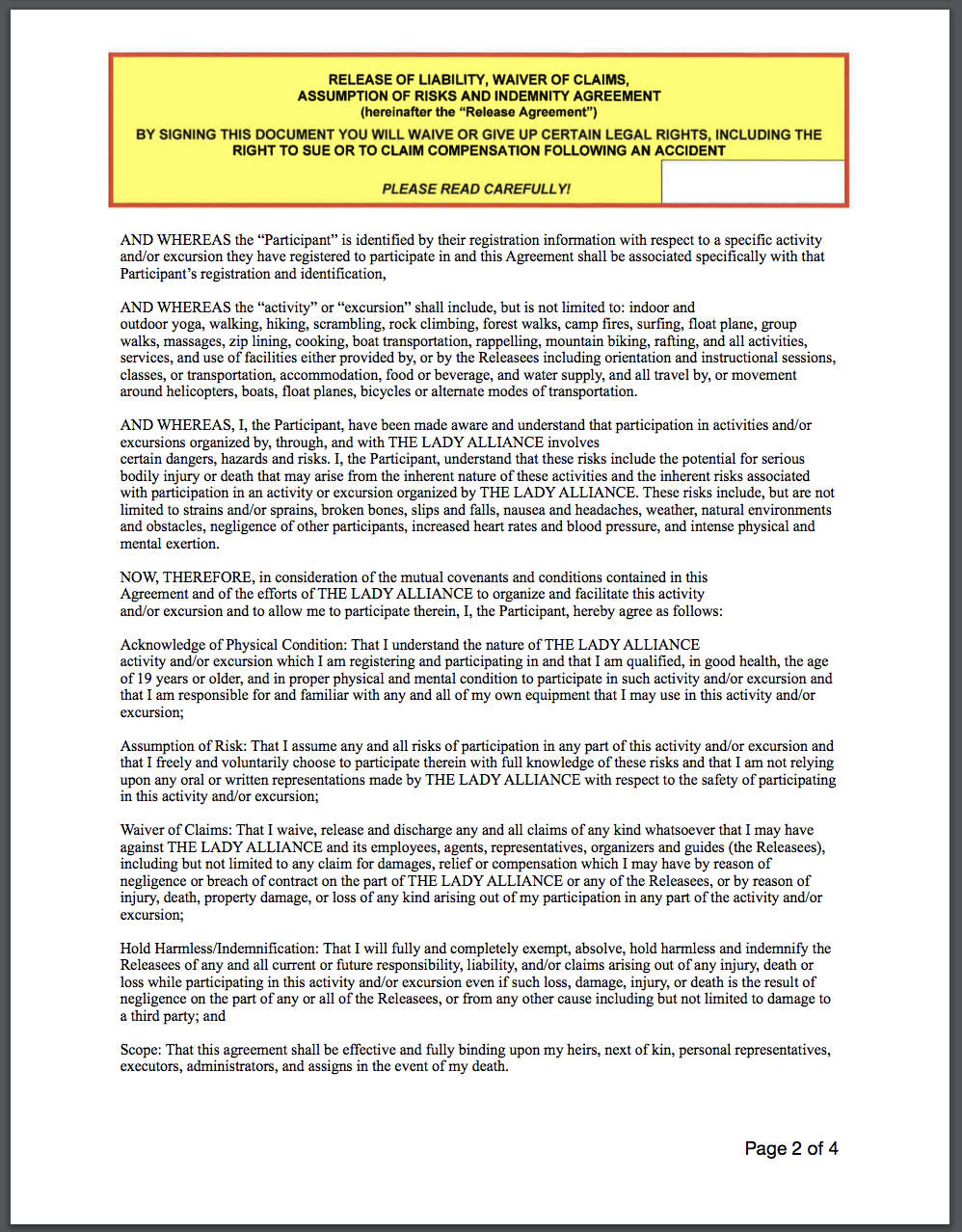 RELEASE OF LIABILITY, WAIVER OF CLAIMS, ASSUMPTION OF RISKS AND INDEMNITY AGREEMENT
(hereinafter the "Release Agreement")

BY SIGNING THIS DOCUMENT YOU WILL WAIVE OR GIVE UP CERTAIN LEGAL RIGHTS, INCLUDING THE RIGHT TO SUE OR TO CLAIM COMPENSATION FOLLOWING AN ACCIDENT

PLEASE READ CAREFULLY!

AND WHEREAS the "Participant" is identified by their registration information with respect to a specific activity and/or excursion they have registered to participate in and this Agreement shall be associated specifically with that Participant's registration and identification,

AND WHEREAS the "activity" or "excursion" shall include, but is not limited to: indoor and outdoor yoga, walking, hiking, scrambling, rock climbing, forest walks, camp fires, surfing, float plane, group walks, massages, zip lining, cooking, boat transportation, rappelling, mountain biking, rafting, and all activities, services, and use of facilities either provided by, or by the Releasees including orientation and instructional sessions, classes, or transportation, accommodation, food or beverage, and water supply, and all travel by, or movement around helicopters, boats, float planes, bicycles or alternate modes of transportation.

AND WHEREAS, I, the Participant, have been made aware and understand that participation in activities and/or excursions organized by, through, and with THE LADY ALLIANCE involves certain dangers, hazards and risks. I, the Participant, understand that these risks include the potential for serious bodily injury or death that may arise from the inherent nature of these activities and the inherent risks associated with participation in an activity or excursion organized by THE LADY ALLIANCE. These risks include, but are not limited to strains and/or sprains, broken bones, slips and falls, nausea and headaches, weather, natural environments and obstacles, negligence of other participants, increased heart rates and blood pressure, and intense physical and mental exertion.

NOW, THEREFORE, in consideration of the mutual covenants and conditions contained in this Agreement and of the efforts of THE LADY ALLIANCE to organize and facilitate this activity and/or excursion and to allow me to participate therein, I, the Participant, hereby agree as follows:

Acknowledge of Physical Condition: That I understand the nature of THE LADY ALLIANCE activity and/or excursion which I am registering and participating in and that I am qualified, in good health, the age of 19 years or older, and in proper physical and mental condition to participate in such activity and/or excursion and that I am responsible for and familiar with any and all of my own equipment that I may use in this activity and/or excursion;

Assumption of Risk: That I assume any and all risks of participation in any part of this activity and/or excursion and that I freely and voluntarily choose to participate therein with full knowledge of these risks and that I am not relying upon any oral or written representations made by THE LADY ALLIANCE with respect to the safety of participating in this activity and/or excursion;

Waiver of Claims: That I waive, release and discharge any and all claims of any kind whatsoever that I may have against THE LADY ALLIANCE and its employees, agents, representatives, organizers and guides (the Releasees), including but not limited to any claim for damages, relief or compensation which I may have by reason of negligence or breach of contract on the part of THE LADY ALLIANCE or any of the Releasees, or by reason of injury, death, property damage, or loss of any kind arising out of my participation in any part of the activity and/or excursion;

Hold Harmless/Indemnification: That I will fully and completely exempt, absolve, hold harmless and indemnify the Releasees of any and all current or future responsibility, liability, and/or claims arising out of any injury, death or loss while participating in this activity and/or excursion even if such loss, damage, injury, or death is the result of negligence on the part of any or all of the Releasees, or from any other cause including but not limited to damage to a third party; and

Scope: That this agreement shall be effective and fully binding upon my heirs, next of kin, personal representatives, executors, administrators, and assigns in the event of my death.

Page 2 of 4